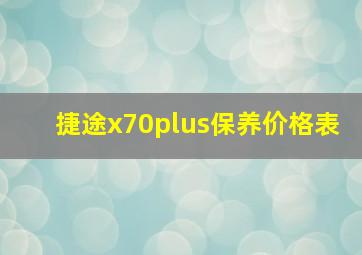 捷途x70plus保养价格表